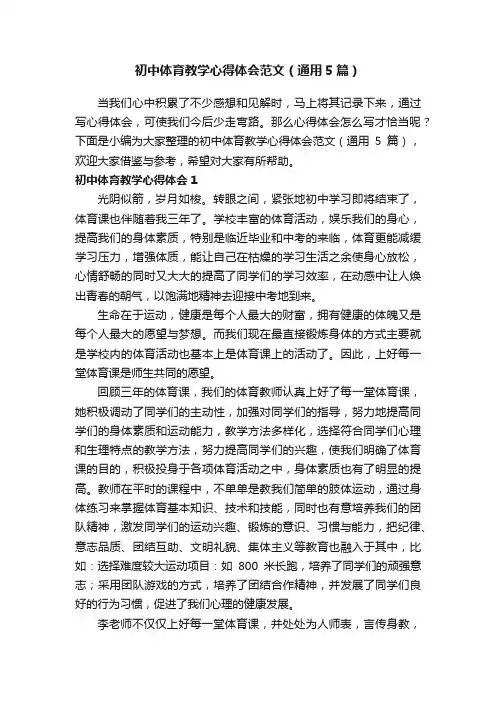 初中体育教学心得体会范文（通用5篇）

当我们心中积累了不少感想和见解时，马上将其记录下来，通过写心得体会，可使我们今后少走弯路。那么心得体会怎么写才恰当呢？下面是小编为大家整理的初中体育教学心得体会范文（通用 5 篇），欢迎大家借鉴与参考，希望对大家有所帮助。

初中体育教学心得体会1

光阴似箭，岁月如梭。转眼之间，紧张地初中学习即将结束了，体育课也伴随着我三年了。学校丰富的体育活动，娱乐我们的身心，提高我们的身体素质，特别是临近毕业和中考的来临，体育更能减缓学习压力，增强体质，能让自己在枯燥的学习生活之余使身心放松，心情舒畅的同时又大大的提高了同学们的学习效率，在动感中让人焕出青春的朝气，以饱满地精神去迎接中考地到来。

生命在于运动，健康是每个人最大的财富，拥有健康的体魄又是每个人最大的愿望与梦想。而我们现在最直接锻炼身体的方式主要就是学校内的体育活动也基本上是体育课上的活动了。因此，上好每一堂体育课是师生共同的愿望。

回顾三年的体育课，我们的体育教师认真上好了每一堂体育课，她积极调动了同学们的主动性，加强对同学们的指导，努力地提高同学们的身体素质和运动能力，教学方法多样化，选择符合同学们心理和生理特点的教学方法，努力提高同学们的兴趣，使我们明确了体育课的目的，积极投身于各项体育活动之中，身体素质也有了明显的提高。教师在平时的课程中，不单单是教我们简单的肢体运动，通过身体练习来掌握体育基本知识、技术和技能，同时也有意培养我们的团队精神，激发同学们的运动兴趣、锻炼的意识、习惯与能力，把纪律、意志品质、团结互助、文明礼貌、集体主义等教育也融入于其中，比如：选择难度较大运动项目：如 800 米长跑，培养了同学们的顽强意志；采用团队游戏的方式，培养了团结合作精神，并发展了同学们良好的行为习惯，促进了我们心理的健康发展。

李老师不仅仅上好每一堂体育课，并处处为人师表，言传身教，